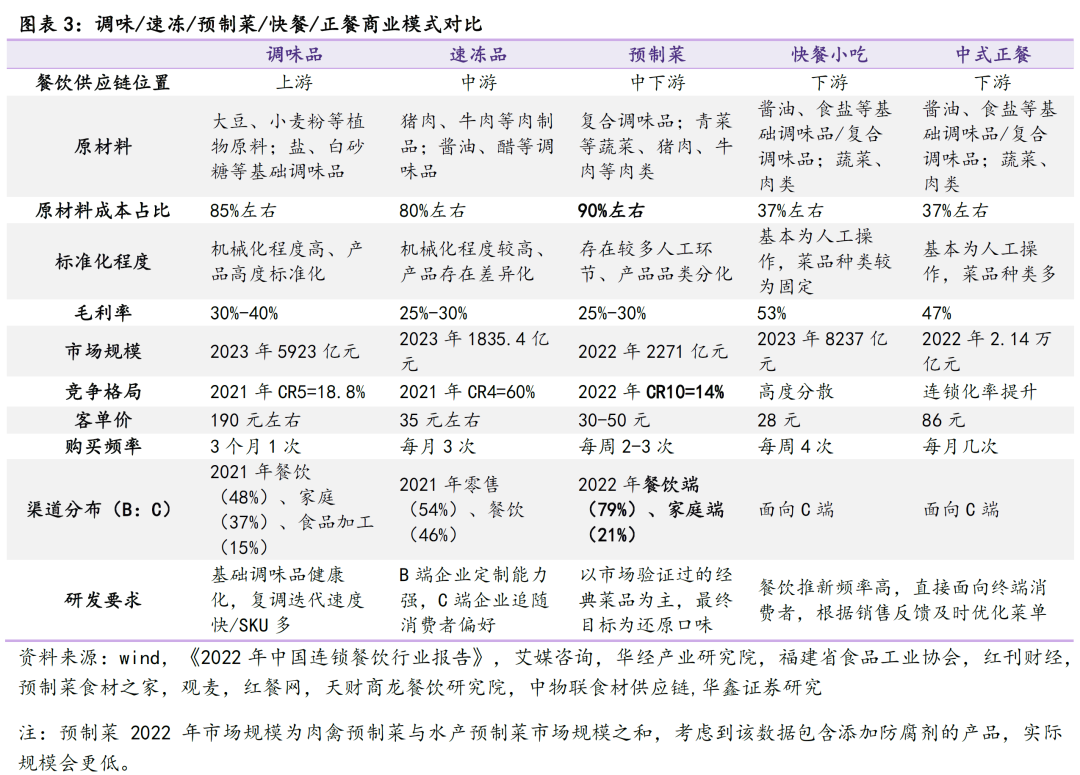 图表 3：调味/速冻/预制菜/快餐/正餐商业模式对比

| | 调味品 | 速冻品 | 预制菜 | 快餐小吃 | 中式正餐 |
|---|---|---|---|---|---|
| 餐饮供应链位置 | 上游 | 中游 | 中下游 | 下游 | 下游 |
| 原材料 | 大豆、小麦粉等植物原料；盐、白砂糖等基础调味品 | 猪肉、牛肉等肉制品；酱油、醋等调味品 | 复合调味品；青菜等蔬菜、猪肉、牛肉等肉类 | 酱油、食盐等基础调味品/复合调味品；蔬菜、肉类 | 酱油、食盐等基础调味品/复合调味品；蔬菜、肉类 |
| 原材料成本占比 | 85%左右 | 80%左右 | 90%左右 | 37%左右 | 37%左右 |
| 标准化程度 | 机械化程度高、产品高度标准化 | 机械化程度较高、产品存在差异化 | 存在较多人工环节、产品品类分化 | 基本为人工操作，菜品种类较为固定 | 基本为人工操作，菜品种类多 |
| 毛利率 | 30%-40% | 25%-30% | 25%-30% | 53% | 47% |
| 市场规模 | 2023 年 5923 亿元 | 2023 年 1835.4 亿元 | 2022 年 2271 亿元 | 2023 年 8237 亿元 | 2022 年 2.14 万亿元 |
| 竞争格局 | 2021 年 CR5=18.8% | 2021 年 CR4=60% | 2022 年 CR10=14% | 高度分散 | 连锁化率提升 |
| 客单价 | 190 元左右 | 35 元左右 | 30-50 元 | 28 元 | 86 元 |
| 购买频率 | 3 个月 1 次 | 每月 3 次 | 每周 2-3 次 | 每周 4 次 | 每月几次 |
| 渠道分布（B：C） | 2021 年餐饮（48%）、家庭（37%）、食品加工（15%） | 2021 年零售（54%）、餐饮（46%） | 2022 年餐饮端（79%）、家庭端（21%） | 面向 C 端 | 面向 C 端 |
| 研发要求 | 基础调味品健康化，复调迭代速度快/SKU 多 | B 端企业定制能力强，C 端企业追随消费者偏好 | 以市场验证过的经典菜品为主，最终目标为还原口味 | 餐饮推新频率高，直接面向终端消费者，根据销售反馈及时优化菜单 | |

资料来源：wind，《2022 年中国连锁餐饮行业报告》，艾媒咨询，华经产业研究院，福建省食品工业协会，红刊财经，预制菜食材之家，观麦，红餐网，天财商龙餐饮研究院，中物联食材供应链，华鑫证券研究

注：预制菜 2022 年市场规模为肉禽预制菜与水产预制菜市场规模之和，考虑到该数据包含添加防腐剂的产品，实际规模会更低。